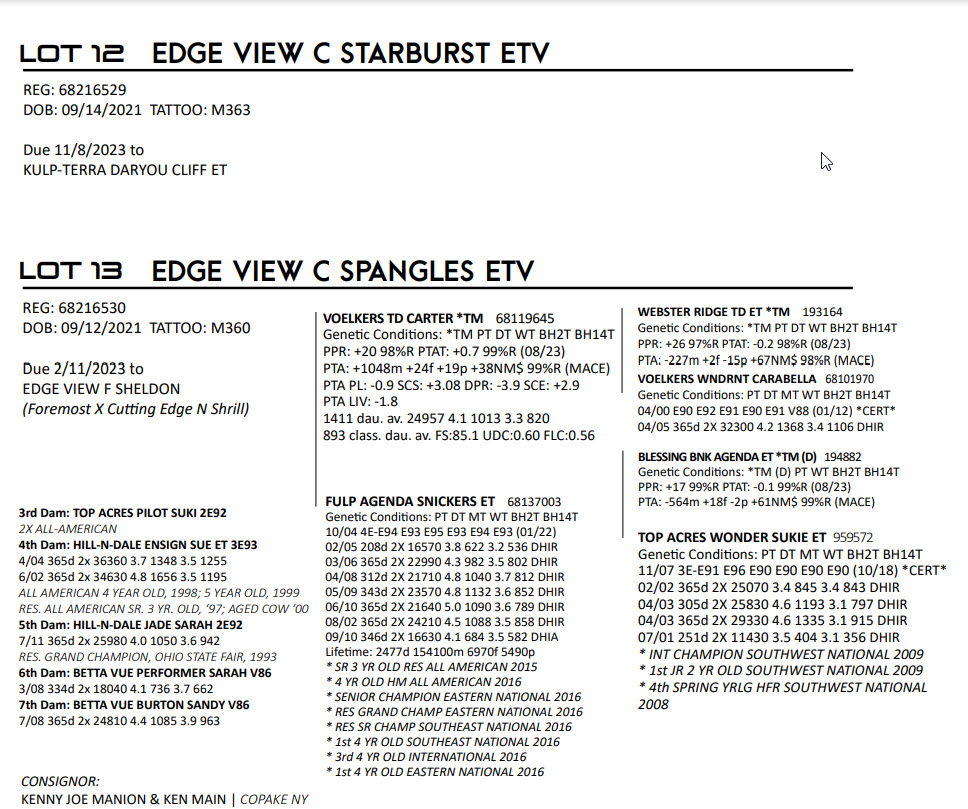 LOT 12 EDGE VIEW C STARBURST ETV

REG: 68216529
DOB: 09/14/2021 TATTOO: M363

Due 11/8/2023 to
KULP-TERRA DARYOU CLIFF ET

LOT 13 EDGE VIEW C SPANGLES ETV

REG: 68216530
DOB: 09/12/2021 TATTOO: M360

Due 2/11/2023 to
EDGE VIEW F SHELDON
(Foremost X Cutting Edge N Shrill)

3rd Dam: TOP ACRES PILOT SUKI 2E92
2X ALL-AMERICAN
4th Dam: HILL-N-DALE ENSIGN SUE ET 3E93
4/04 365d 2x 36360 3.7 1348 3.5 1255
6/02 365d 2x 34630 4.8 1656 3.5 1195
ALL AMERICAN 4 YEAR OLD, 1998; 5 YEAR OLD, 1999
RES. ALL AMERICAN SR. 3 YR. OLD, '97; AGED COW '00
5th Dam: HILL-N-DALE JADE SARAH 2E92
7/11 365d 2x 25980 4.0 1050 3.6 942
RES. GRAND CHAMPION, OHIO STATE FAIR, 1993
6th Dam: BETTA VUE PERFORMER SARAH V86
3/08 334d 2x 18040 4.1 736 3.7 662
7th Dam: BETTA VUE BURTON SANDY V86
7/08 365d 2x 24810 4.4 1085 3.9 963

CONSIGNOR:
KENNY JOE MANION & KEN MAIN | COPAKE NY

VOELKERS TD CARTER *TM 68119645
Genetic Conditions: *TM PT DT WT BH2T BH14T
PPR: +20 98%R PTAT: +0.7 99%R (08/23)
PTA: +1048m +24f +19p +38NM$ 99%R (MACE)
PTA PL: -0.9 SCS: +3.08 DPR: -3.9 SCE: +2.9
PTA LIV: -1.8
1411 dau. av. 24957 4.1 1013 3.3 820
893 class. dau. av. FS:85.1 UDC:0.60 FLC:0.56

FULP AGENDA SNICKERS ET 68137003
Genetic Conditions: PT DT MT WT BH2T BH14T
10/04 4E-E94 E93 E95 E93 E94 E93 (01/22)
02/05 208d 2X 16570 3.8 622 3.2 536 DHIR
03/06 365d 2X 22990 4.3 982 3.5 802 DHIR
04/08 312d 2X 21710 4.8 1040 3.7 812 DHIR
05/09 343d 2X 23570 4.8 1132 3.6 852 DHIR
06/10 365d 2X 21640 5.0 1090 3.6 789 DHIR
08/02 365d 2X 24210 4.5 1088 3.5 858 DHIR
09/10 346d 2X 16630 4.1 684 3.5 582 DHIA
Lifetime: 2477d 154100m 6970f 5490p
* SR 3 YR OLD RES ALL AMERICAN 2015
* 4 YR OLD HM ALL AMERICAN 2016
* SENIOR CHAMPION EASTERN NATIONAL 2016
* RES GRAND CHAMP EASTERN NATIONAL 2016
* RES SR CHAMP SOUTHEAST NATIONAL 2016
* 1st 4 YR OLD SOUTHEAST NATIONAL 2016
* 3rd 4 YR OLD INTERNATIONAL 2016
* 1st 4 YR OLD EASTERN NATIONAL 2016

WEBSTER RIDGE TD ET *TM 193164
Genetic Conditions: *TM PT DT WT BH2T BH14T
PPR: +26 97%R PTAT: -0.2 98%R (08/23)
PTA: -227m +2f -15p +67NM$ 98%R (MACE)
VOELKERS WNDRNT CARABELLA 68101970
Genetic Conditions: PT DT MT WT BH2T BH14T
04/00 E90 E92 E91 E90 E91 V88 (01/12) *CERT*
04/05 365d 2X 32300 4.2 1368 3.4 1106 DHIR

BLESSING BNK AGENDA ET *TM (D) 194882
Genetic Conditions: *TM (D) PT WT BH2T BH14T
PPR: +17 99%R PTAT: -0.1 99%R (08/23)
PTA: -564m +18f -2p +61NM$ 99%R (MACE)

TOP ACRES WONDER SUKIE ET 959572
Genetic Conditions: PT DT MT WT BH2T BH14T
11/07 3E-E91 E96 E90 E90 E90 E90 (10/18) *CERT*
02/02 365d 2X 25070 3.4 845 3.4 843 DHIR
04/03 305d 2X 25830 4.6 1193 3.1 797 DHIR
04/03 365d 2X 29330 4.6 1335 3.1 915 DHIR
07/01 251d 2X 11430 3.5 404 3.1 356 DHIR
* INT CHAMPION SOUTHWEST NATIONAL 2009
* 1st JR 2 YR OLD SOUTHWEST NATIONAL 2009
* 4th SPRING YRLG HFR SOUTHWEST NATIONAL 2008